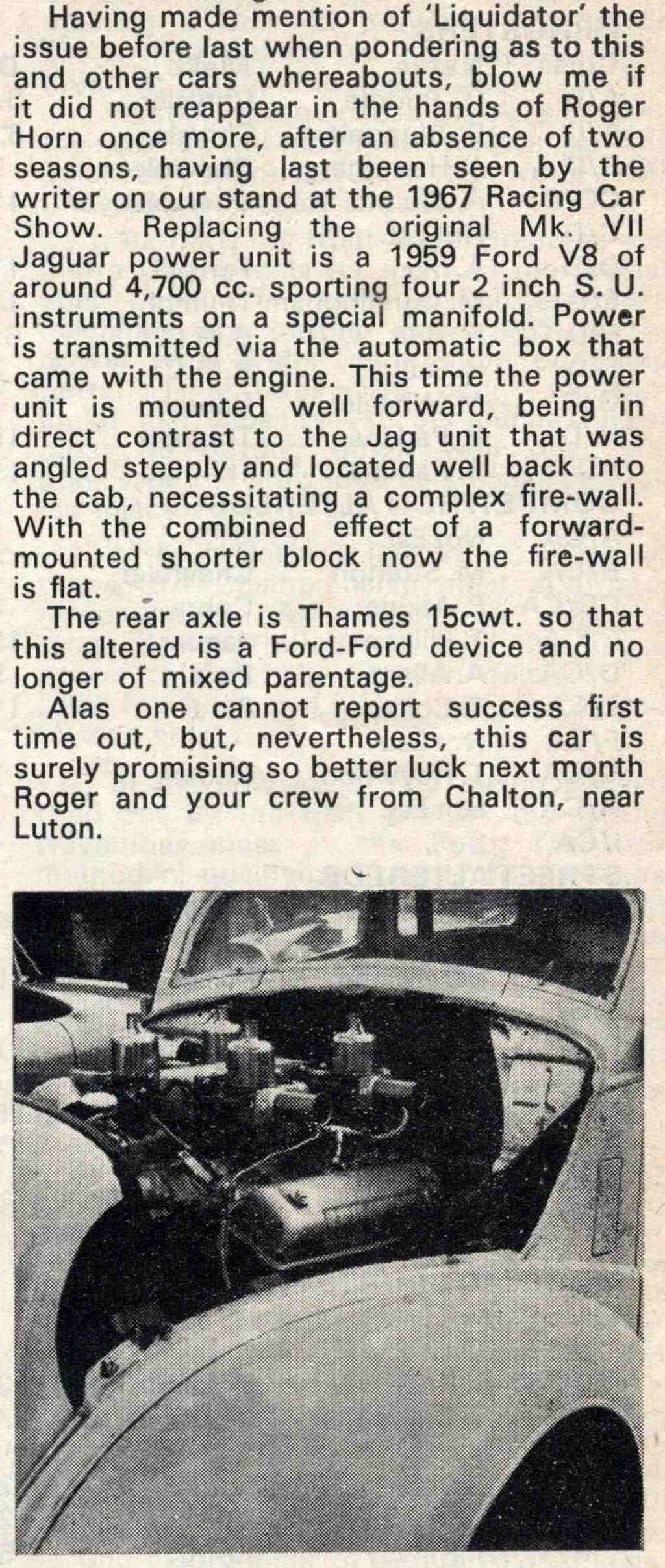 Having made mention of 'Liquidator' the issue before last when pondering as to this and other cars whereabouts, blow me if it did not reappear in the hands of Roger Horn once more, after an absence of two seasons, having last been seen by the writer on our stand at the 1967 Racing Car Show. Replacing the original Mk. VII Jaguar power unit is a 1959 Ford V8 of around 4,700 cc. sporting four 2 inch S. U. instruments on a special manifold. Power is transmitted via the automatic box that came with the engine. This time the power unit is mounted well forward, being in direct contrast to the Jag unit that was angled steeply and located well back into the cab, necessitating a complex fire-wall. With the combined effect of a forward-mounted shorter block now the fire-wall is flat.

The rear axle is Thames 15cwt. so that this altered is a Ford-Ford device and no longer of mixed parentage.

Alas one cannot report success first time out, but, nevertheless, this car is surely promising so better luck next month Roger and your crew from Chalton, near Luton.